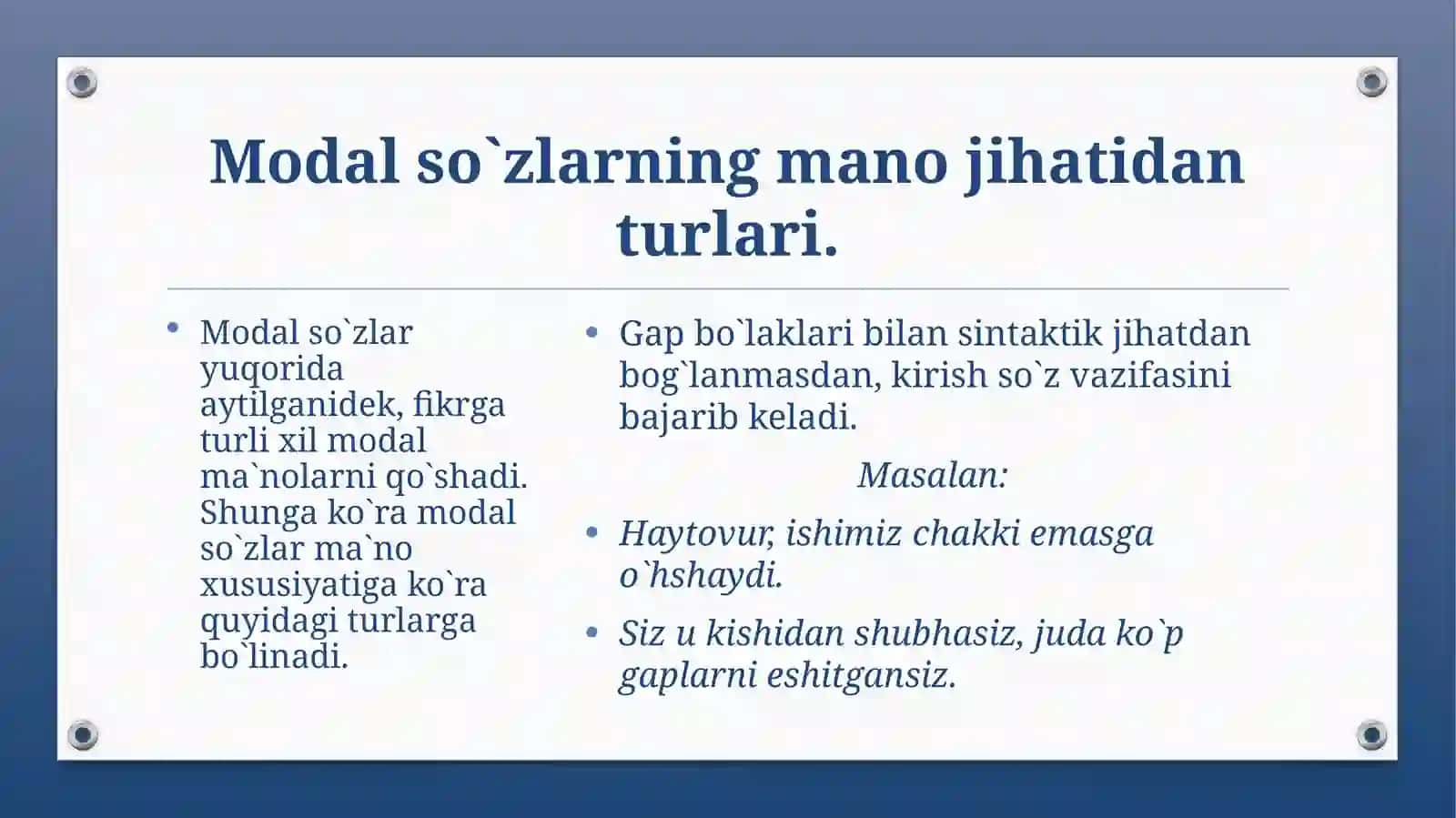 Modal so`zlarning mano jihatidan turlari.

• Modal so`zlar yuqorida aytilganidek, fikrga turli xil modal ma`nolarni qo`shadi. Shunga ko`ra modal so`zlar ma`no xususiyatiga ko`ra quyidagi turlarga bo`linadi.

• Gap bo`laklari bilan sintaktik jihatdan bog`lanmasdan, kirish so`z vazifasini bajarib keladi.

Masalan:

• Haytovur, ishimiz chakki emasga o`hshaydi.

• Siz u kishidan shubhasiz, juda ko`p gaplarni eshitgansiz.